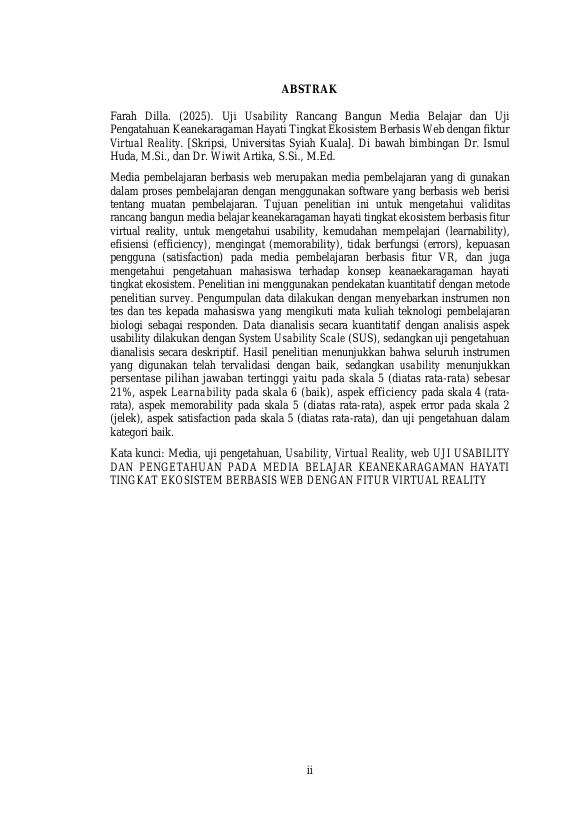 ABSTRAK

Farah Dilla. (2025). Uji Usability Rancang Bangun Media Belajar dan Uji Pengatahuan Keanekaragaman Hayati Tingkat Ekosistem Berbasis Web dengan fiktur Virtual Reality. [Skripsi, Universitas Syiah Kuala]. Di bawah bimbingan Dr. Ismul Huda, M.Si., dan Dr. Wiwit Artika, S.Si., M.Ed.

Media pembelajaran berbasis web merupakan media pembelajaran yang di gunakan dalam proses pembelajaran dengan menggunakan software yang berbasis web berisi tentang muatan pembelajaran. Tujuan penelitian ini untuk mengetahui validitas rancang bangun media belajar keanekaragaman hayati tingkat ekosistem berbasis fitur virtual reality, untuk mengetahui usability, kemudahan mempelajari (learnability), efisiensi (efficiency), mengingat (memorability), tidak berfungsi (errors), kepuasan pengguna (satisfaction) pada media pembelajaran berbasis fitur VR, dan juga mengetahui pengetahuan mahasiswa terhadap konsep keanaekaragaman hayati tingkat ekosistem. Penelitian ini menggunakan pendekatan kuantitatif dengan metode penelitian survey. Pengumpulan data dilakukan dengan menyebarkan instrumen non tes dan tes kepada mahasiswa yang mengikuti mata kuliah teknologi pembelajaran biologi sebagai responden. Data dianalisis secara kuantitatif dengan analisis aspek usability dilakukan dengan System Usability Scale (SUS), sedangkan uji pengetahuan dianalisis secara deskriptif. Hasil penelitian menunjukkan bahwa seluruh instrumen yang digunakan telah tervalidasi dengan baik, sedangkan usability menunjukkan persentase pilihan jawaban tertinggi yaitu pada skala 5 (diatas rata-rata) sebesar 21%, aspek Learnability pada skala 6 (baik), aspek efficiency pada skala 4 (rata-rata), aspek memorability pada skala 5 (diatas rata-rata), aspek error pada skala 2 (jelek), aspek satisfaction pada skala 5 (diatas rata-rata), dan uji pengetahuan dalam kategori baik.

Kata kunci: Media, uji pengetahuan, Usability, Virtual Reality, web UJI USABILITY DAN PENGETAHUAN PADA MEDIA BELAJAR KEANEKARAGAMAN HAYATI TINGKAT EKOSISTEM BERBASIS WEB DENGAN FITUR VIRTUAL REALITY

ii